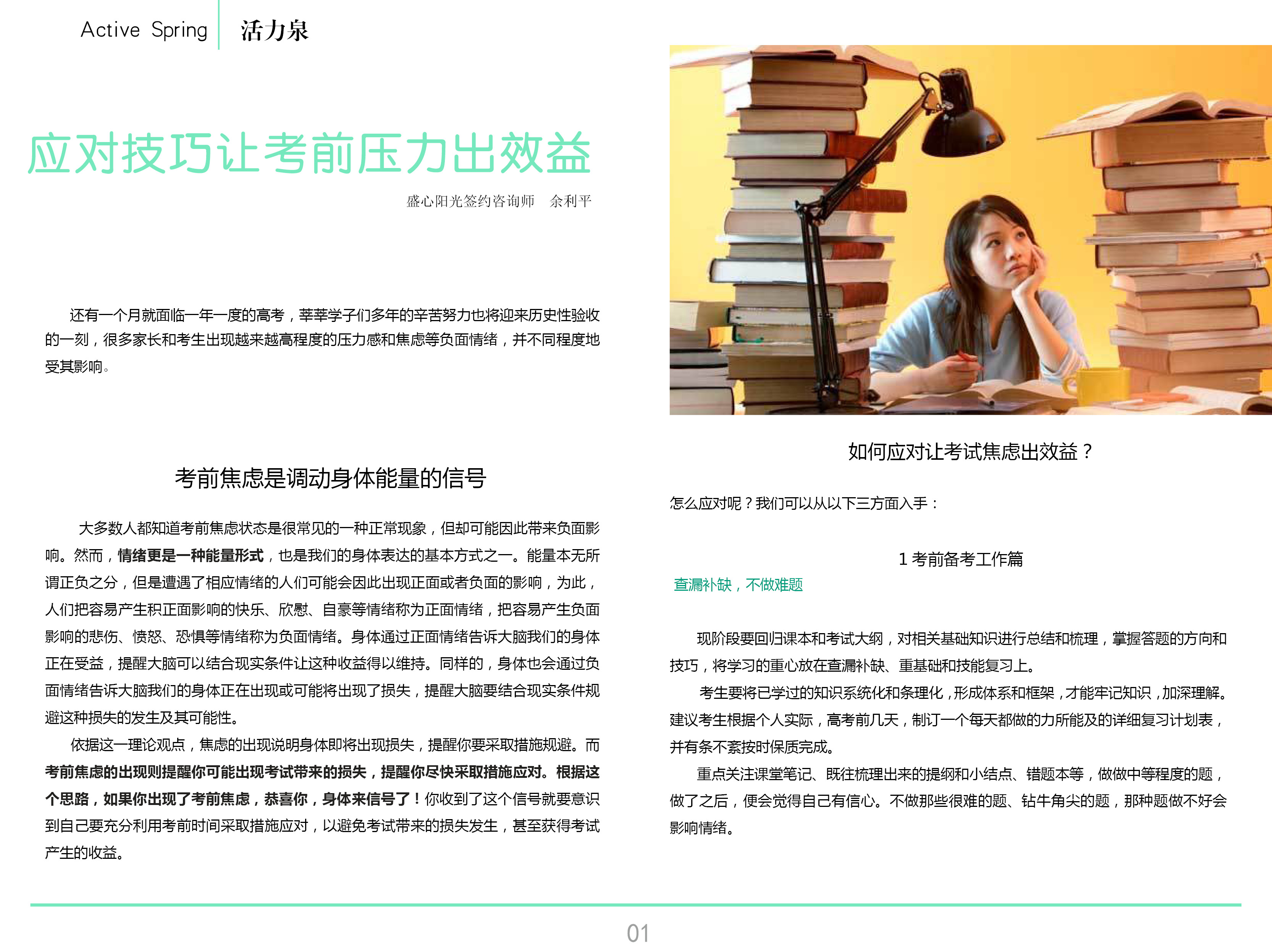 Active Spring 活力泉

应对技巧让考前压力出效益

盛心阳光签约咨询师 余利平

还有一个月就面临一年一度的高考，莘莘学子们多年的辛苦努力也将迎来历史性验收的一刻，很多家长和考生出现越来越高程度的压力感和焦虑等负面情绪，并不同程度地受其影响。

考前焦虑是调动身体能量的信号

大多数人都知道考前焦虑状态是很常见的一种正常现象，但却可能因此带来负面影响。然而，情绪更是一种能量形式，也是我们的身体表达的基本方式之一。能量本无所谓正负之分，但是遭遇了相应情绪的人们可能会因此出现正面或者负面的影响，为此，人们把容易产生积正面影响的快乐、欣慰、自豪等情绪称为正面情绪，把容易产生负面影响的悲伤、愤怒、恐惧等情绪称为负面情绪。身体通过正面情绪告诉大脑我们的身体正在受益，提醒大脑可以结合现实条件让这种收益得以维持。同样的，身体也会通过负面情绪告诉大脑我们的身体正在出现或可能将出现了损失，提醒大脑要结合现实条件规避这种损失的发生及其可能性。

依据这一理论观点，焦虑的出现说明身体即将出现损失，提醒你要采取措施规避。而考前焦虑的出现则提醒你可能出现考试带来的损失，提醒你尽快采取措施应对。根据这个思路，如果你出现了考前焦虑，恭喜你，身体来信号了！你收到了这个信号就要意识到自己要充分利用考前时间采取措施应对，以避免考试带来的损失发生，甚至获得考试产生的收益。

如何应对让考试焦虑出效益？

怎么应对呢？我们可以从以下三方面入手：

1 考前备考工作篇

查漏补缺，不做难题

现阶段要回归课本和考试大纲，对相关基础知识进行总结和梳理，掌握答题的方向和技巧，将学习的重心放在查漏补缺、重基础和技能复习上。

考生要将已学过的知识系统化和条理化，形成体系和框架，才能牢记知识，加深理解。建议考生根据个人实际，高考前几天，制订一个每天都做的力所能及的详细复习计划表，并有条不紊按时保质完成。

重点关注课堂笔记、既往梳理出来的提纲和小结点、错题本等，做做中等程度的题，做了之后，便会觉得自己有信心。不做那些很难的题、钻牛角尖的题，那种题做不好会影响情绪。

01